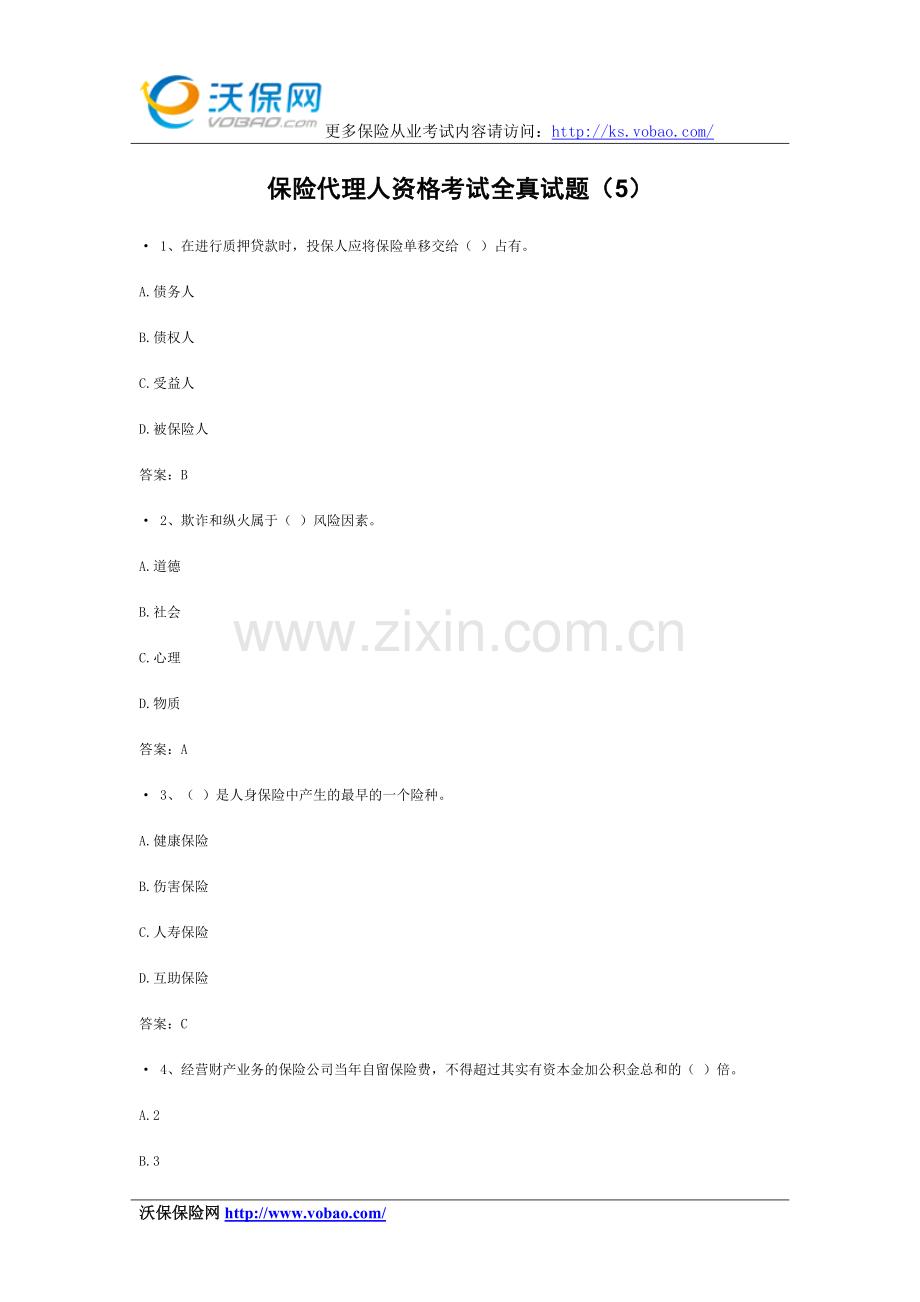 沃保网
VOBAO.com
更多保险从业考试内容请访问：http://ks.vobao.com/

保险代理人资格考试全真试题（5）

• 1、在进行质押贷款时，投保人应将保险单移交给（ ）占有。

A.债务人

B.债权人

C.受益人

D.被保险人

答案：B

• 2、欺诈和纵火属于（ ）风险因素。

A.道德

B.社会

C.心理

D.物质

答案：A

• 3、（ ）是人身保险中产生的最早的一个险种。

A.健康保险

B.伤害保险

C.人寿保险

D.互助保险

答案：C

• 4、经营财产业务的保险公司当年自留保险费，不得超过其实有资本金加公积金总和的（ ）倍。

A.2

B.3

沃保保险网 http://www.vobao.com/

www.zixin.com.cn